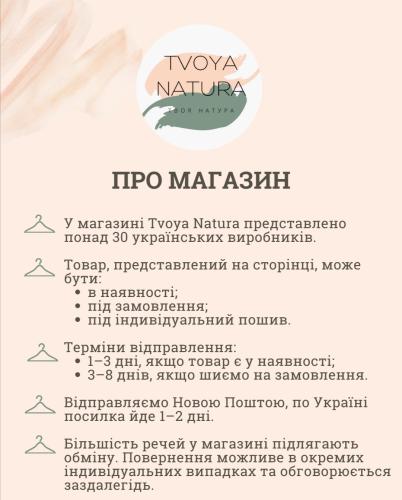 TVOYA NATURA
ТВОЯ НАТУРА

ПРО МАГАЗИН

У магазині Tvoya Natura представлено понад 30 українських виробників.

Товар, представлений на сторінці, може бути:
• в наявності;
• під замовлення;
• під індивідуальний пошив.

Терміни відправлення:
• 1–3 дні, якщо товар є у наявності;
• 3–8 днів, якщо шиємо на замовлення.

Відправляємо Новою Поштою, по Україні посилка йде 1–2 дні.

Більшість речей у магазині підлягають обміну. Повернення можливе в окремих індивідуальних випадках та обговорюється заздалегідь.